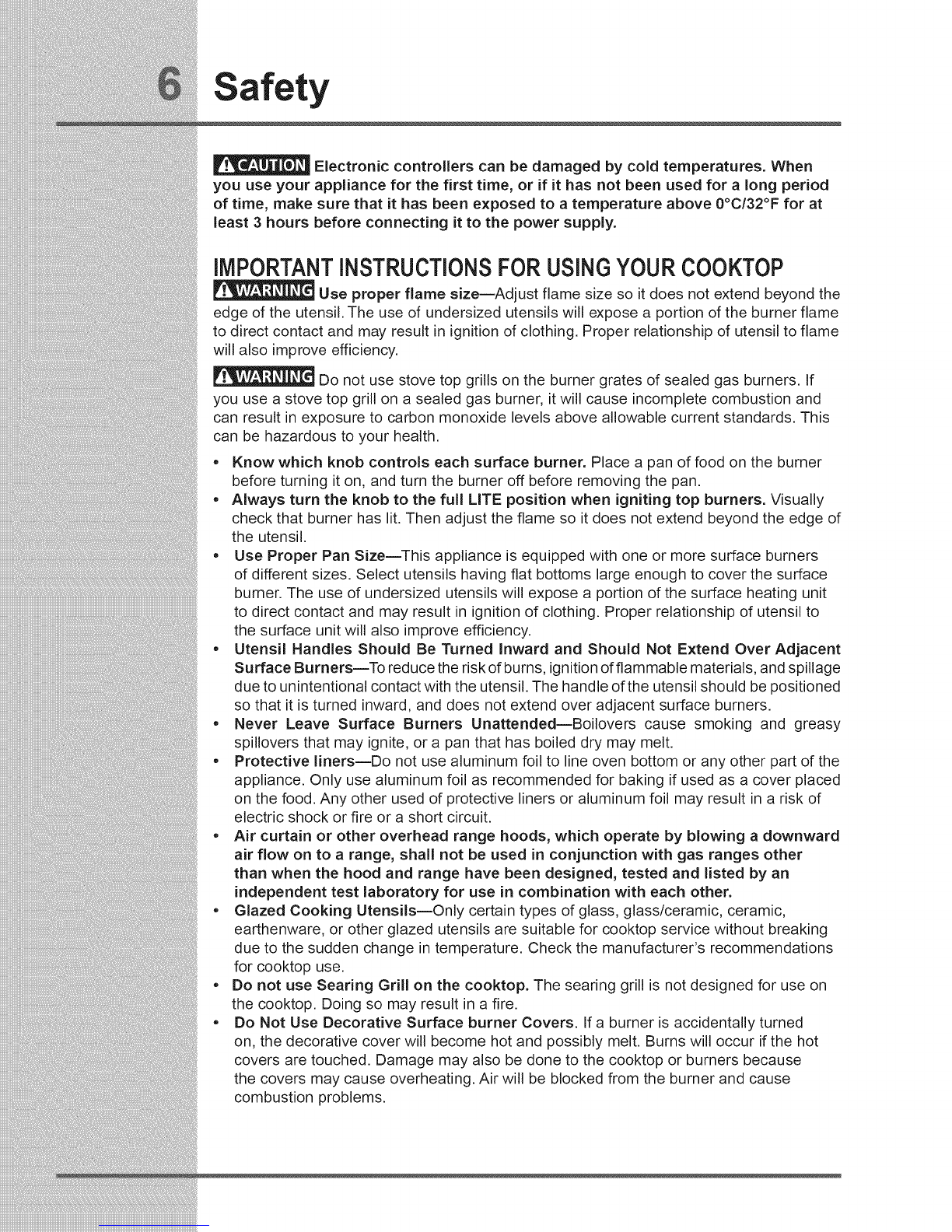 6 Safety

CAUTION Electronic controllers can be damaged by cold temperatures. When you use your appliance for the first time, or if it has not been used for a long period of time, make sure that it has been exposed to a temperature above 0°C/32°F for at least 3 hours before connecting it to the power supply.

IMPORTANT INSTRUCTIONS FOR USING YOUR COOKTOP

WARNING Use proper flame size—Adjust flame size so it does not extend beyond the edge of the utensil. The use of undersized utensils will expose a portion of the burner flame to direct contact and may result in ignition of clothing. Proper relationship of utensil to flame will also improve efficiency.

WARNING Do not use stove top grills on the burner grates of sealed gas burners. If you use a stove top grill on a sealed gas burner, it will cause incomplete combustion and can result in exposure to carbon monoxide levels above allowable current standards. This can be hazardous to your health.

• Know which knob controls each surface burner. Place a pan of food on the burner before turning it on, and turn the burner off before removing the pan.
• Always turn the knob to the full LITE position when igniting top burners. Visually check that burner has lit. Then adjust the flame so it does not extend beyond the edge of the utensil.
• Use Proper Pan Size—This appliance is equipped with one or more surface burners of different sizes. Select utensils having flat bottoms large enough to cover the surface burner. The use of undersized utensils will expose a portion of the surface heating unit to direct contact and may result in ignition of clothing. Proper relationship of utensil to the surface unit will also improve efficiency.
• Utensil Handles Should Be Turned Inward and Should Not Extend Over Adjacent Surface Burners—To reduce the risk of burns, ignition of flammable materials, and spillage due to unintentional contact with the utensil. The handle of the utensil should be positioned so that it is turned inward, and does not extend over adjacent surface burners.
• Never Leave Surface Burners Unattended—Boilovers cause smoking and greasy spillovers that may ignite, or a pan that has boiled dry may melt.
• Protective liners—Do not use aluminum foil to line oven bottom or any other part of the appliance. Only use aluminum foil as recommended for baking if used as a cover placed on the food. Any other used of protective liners or aluminum foil may result in a risk of electric shock or fire or a short circuit.
• Air curtain or other overhead range hoods, which operate by blowing a downward air flow on to a range, shall not be used in conjunction with gas ranges other than when the hood and range have been designed, tested and listed by an independent test laboratory for use in combination with each other.
• Glazed Cooking Utensils—Only certain types of glass, glass/ceramic, ceramic, earthenware, or other glazed utensils are suitable for cooktop service without breaking due to the sudden change in temperature. Check the manufacturer's recommendations for cooktop use.
• Do not use Searing Grill on the cooktop. The searing grill is not designed for use on the cooktop. Doing so may result in a fire.
• Do Not Use Decorative Surface burner Covers. If a burner is accidentally turned on, the decorative cover will become hot and possibly melt. Burns will occur if the hot covers are touched. Damage may also be done to the cooktop or burners because the covers may cause overheating. Air will be blocked from the burner and cause combustion problems.